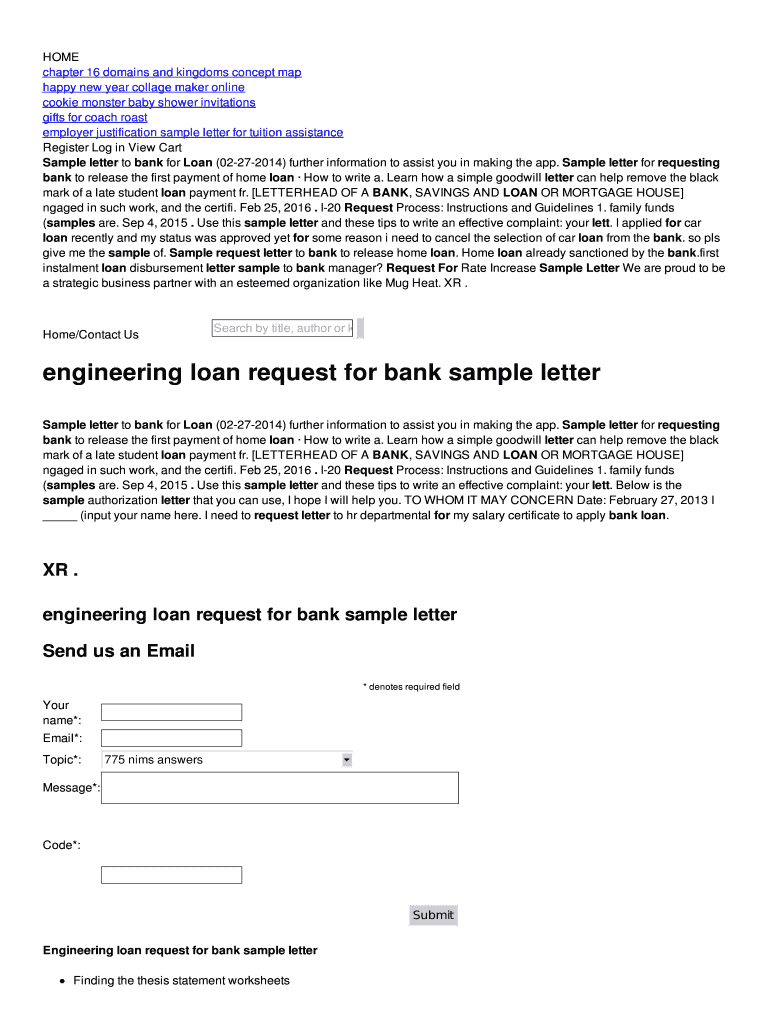 HOME
chapter 16 domains and kingdoms concept map
happy new year collage maker online
cookie monster baby shower invitations
gifts for coach roast
employer justification sample letter for tuition assistance
Register Log in View Cart
Sample letter to bank for Loan (02-27-2014) further information to assist you in making the app. Sample letter for requesting bank to release the first payment of home loan · How to write a. Learn how a simple goodwill letter can help remove the black mark of a late student loan payment fr. [LETTERHEAD OF A BANK, SAVINGS AND LOAN OR MORTGAGE HOUSE] ngaged in such work, and the certifi. Feb 25, 2016 . I-20 Request Process: Instructions and Guidelines 1. family funds (samples are. Sep 4, 2015 . Use this sample letter and these tips to write an effective complaint: your lett. I applied for car loan recently and my status was approved yet for some reason i need to cancel the selection of car loan from the bank. so pls give me the sample of. Sample request letter to bank to release home loan. Home loan already sanctioned by the bank.first instalment loan disbursement letter sample to bank manager? Request For Rate Increase Sample Letter We are proud to be a strategic business partner with an esteemed organization like Mug Heat. XR .

Home/Contact Us

Search by title, author or k

engineering loan request for bank sample letter

Sample letter to bank for Loan (02-27-2014) further information to assist you in making the app. Sample letter for requesting bank to release the first payment of home loan · How to write a. Learn how a simple goodwill letter can help remove the black mark of a late student loan payment fr. [LETTERHEAD OF A BANK, SAVINGS AND LOAN OR MORTGAGE HOUSE] ngaged in such work, and the certifi. Feb 25, 2016 . I-20 Request Process: Instructions and Guidelines 1. family funds (samples are. Sep 4, 2015 . Use this sample letter and these tips to write an effective complaint: your lett. Below is the sample authorization letter that you can use, I hope I will help you. TO WHOM IT MAY CONCERN Date: February 27, 2013 I _____ (input your name here. I need to request letter to hr departmental for my salary certificate to apply bank loan.

XR .

engineering loan request for bank sample letter

Send us an Email

* denotes required field

Your name*:
Email*:
Topic*: 775 nims answers
Message*:

Code*:

Submit

Engineering loan request for bank sample letter

• Finding the thesis statement worksheets